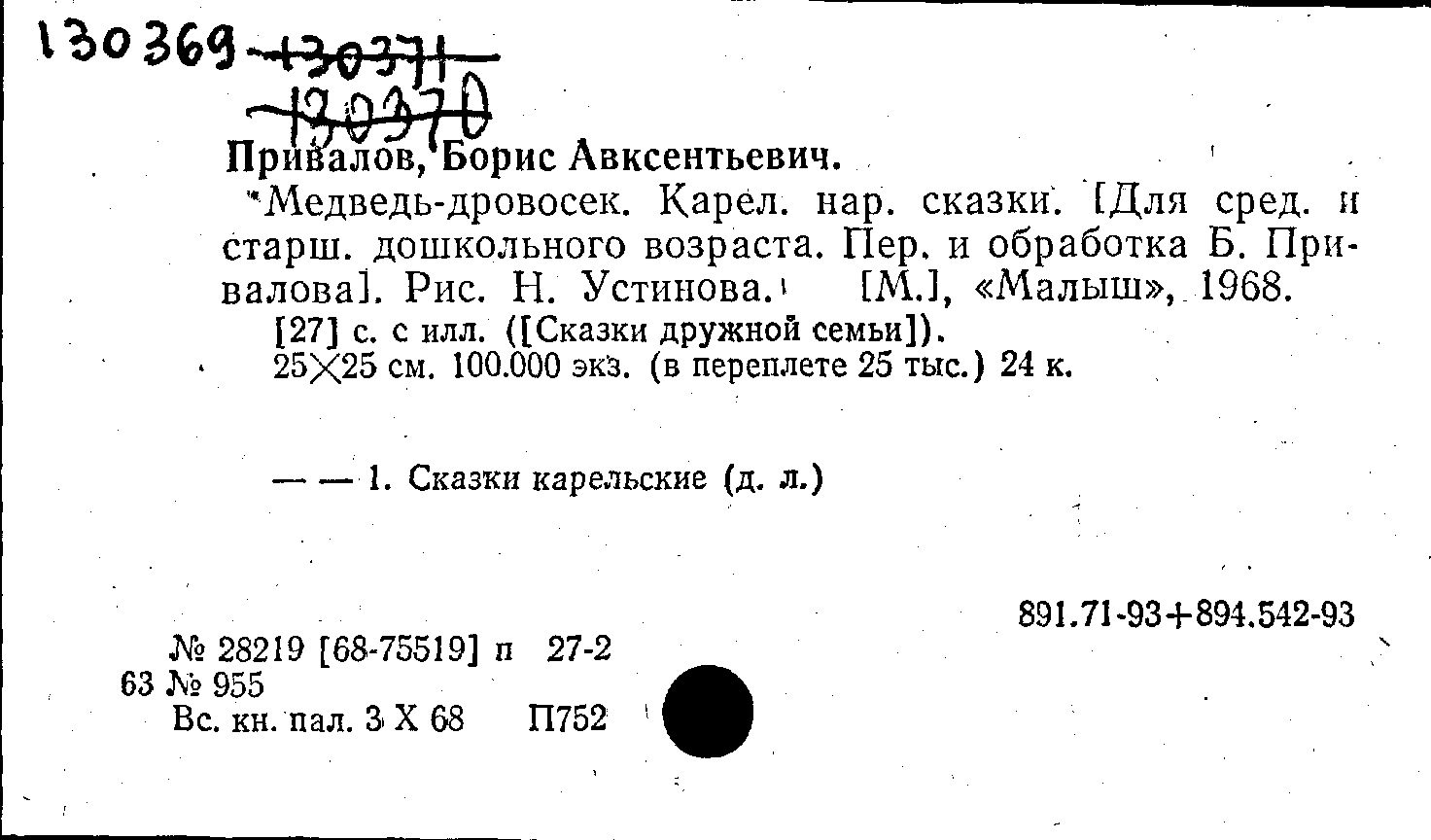 130369 130371
130370

Привалов, Борис Авксентьевич.

Медведь-дровосек. Карел. нар. сказки. [Для сред. и старш. дошкольного возраста. Пер. и обработка Б. Привалова]. Рис. Н. Устинова. [М.], «Малыш», 1968.

[27] с. с илл. ([Сказки дружной семьи]).
25×25 см. 100.000 экз. (в переплете 25 тыс.) 24 к.

— — 1. Сказки карельские (д. л.)

891.71-93+894.542-93

№ 28219 [68-75519] п 27-2
63 № 955
Вс. кн. пал. 3 X 68 П752